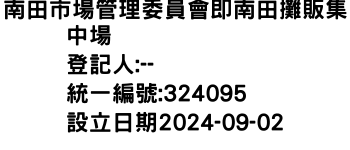 南田市場管理委員會即南田攤販集中場
登記人:--
統一編號:324095
設立日期2024-09-02